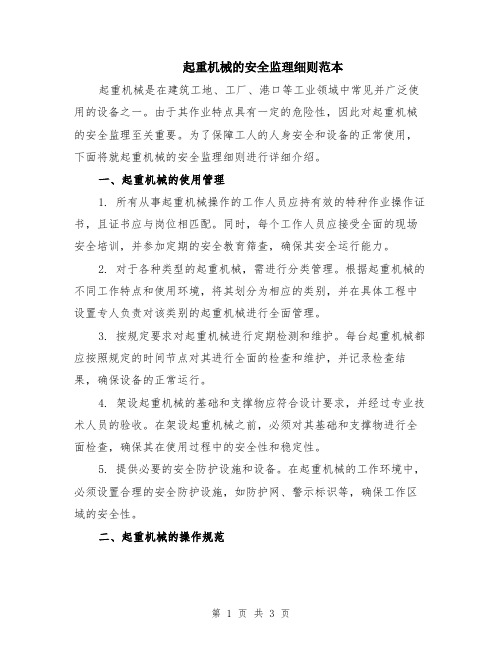 起重机械的安全监理细则范本

起重机械是在建筑工地、工厂、港口等工业领域中常见并广泛使用的设备之一。由于其作业特点具有一定的危险性，因此对起重机械的安全监理至关重要。为了保障工人的人身安全和设备的正常使用，下面将就起重机械的安全监理细则进行详细介绍。

一、起重机械的使用管理

1. 所有从事起重机械操作的工作人员应持有效的特种作业操作证书，且证书应与岗位相匹配。同时，每个工作人员应接受全面的现场安全培训，并参加定期的安全教育筛查，确保其安全运行能力。

2. 对于各种类型的起重机械，需进行分类管理。根据起重机械的不同工作特点和使用环境，将其划分为相应的类别，并在具体工程中设置专人负责对该类别的起重机械进行全面管理。

3. 按规定要求对起重机械进行定期检测和维护。每台起重机械都应按照规定的时间节点对其进行全面的检查和维护，并记录检查结果，确保设备的正常运行。

4. 架设起重机械的基础和支撑物应符合设计要求，并经过专业技术人员的验收。在架设起重机械之前，必须对其基础和支撑物进行全面检查，确保其在使用过程中的安全性和稳定性。

5. 提供必要的安全防护设施和设备。在起重机械的工作环境中，必须设置合理的安全防护设施，如防护网、警示标识等，确保工作区域的安全性。

二、起重机械的操作规范

第 1 页 共 3 页